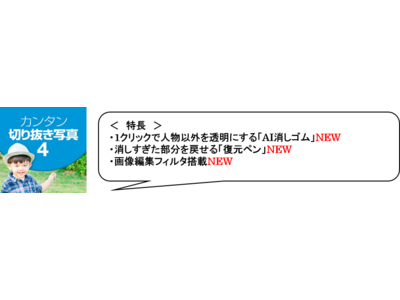 カンタン
切り抜き写真
4

＜ 特長 ＞
・1クリックで人物以外を透明にする「AI消しゴム」NEW
・消しすぎた部分を戻せる「復元ペン」NEW
・画像編集フィルタ搭載NEW